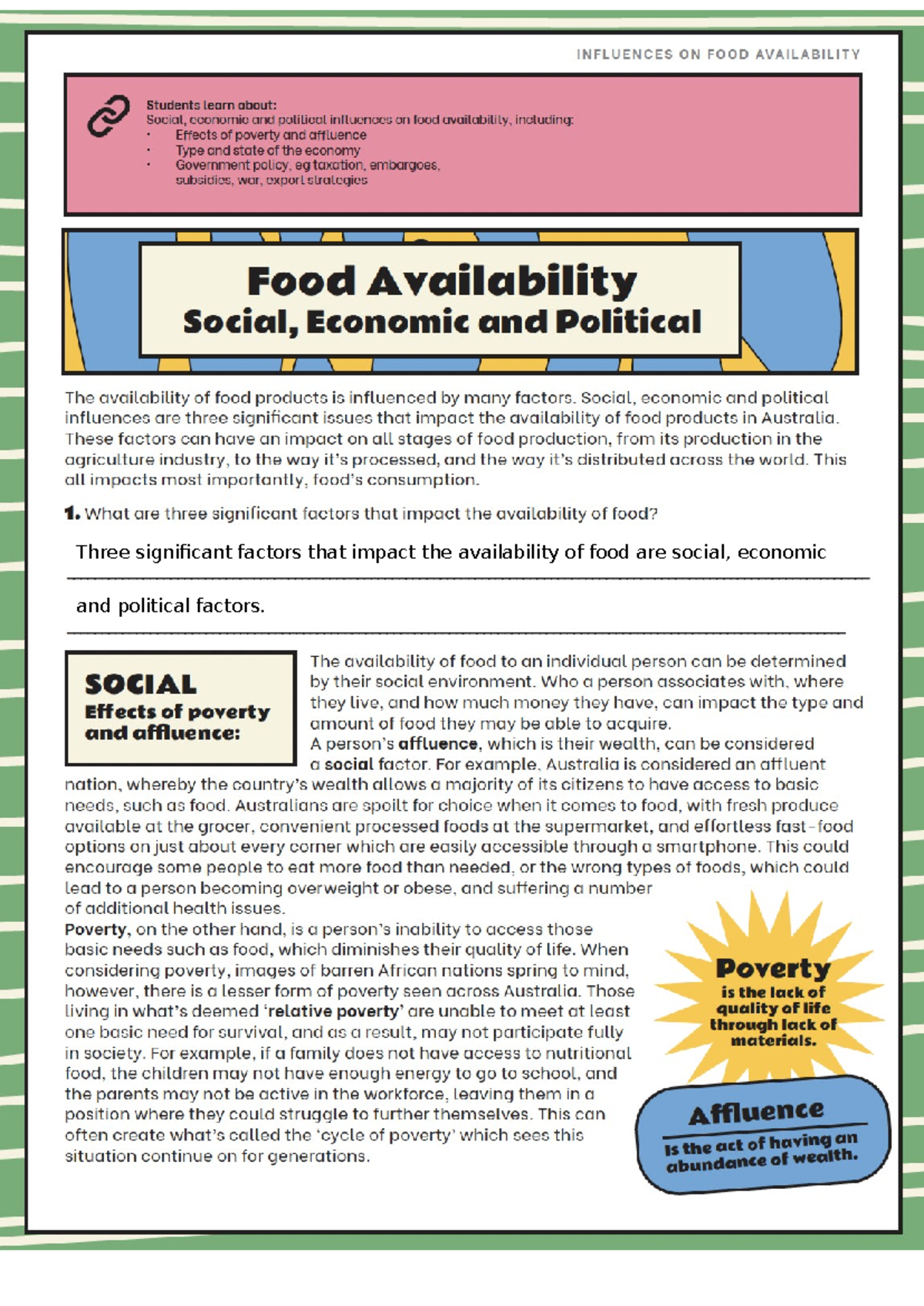 INFLUENCES ON FOOD AVAILABILITY

Students learn about:
Social, economic and political influences on food availability, including:
• Effects of poverty and affluence
• Type and state of the economy
• Government policy, eg taxation, embargoes, subsidies, war, export strategies

Food Availability
Social, Economic and Political

The availability of food products is influenced by many factors. Social, economic and political influences are three significant issues that impact the availability of food products in Australia. These factors can have an impact on all stages of food production, from its production in the agriculture industry, to the way it's processed, and the way it's distributed across the world. This all impacts most importantly, food's consumption.

1. What are three significant factors that impact the availability of food?

Three significant factors that impact the availability of food are social, economic

and political factors.

SOCIAL
Effects of poverty and affluence:

The availability of food to an individual person can be determined by their social environment. Who a person associates with, where they live, and how much money they have, can impact the type and amount of food they may be able to acquire.
A person's affluence, which is their wealth, can be considered a social factor. For example, Australia is considered an affluent nation, whereby the country's wealth allows a majority of its citizens to have access to basic needs, such as food. Australians are spoilt for choice when it comes to food, with fresh produce available at the grocer, convenient processed foods at the supermarket, and effortless fast-food options on just about every corner which are easily accessible through a smartphone. This could encourage some people to eat more food than needed, or the wrong types of foods, which could lead to a person becoming overweight or obese, and suffering a number of additional health issues.
Poverty, on the other hand, is a person's inability to access those basic needs such as food, which diminishes their quality of life. When considering poverty, images of barren African nations spring to mind, however, there is a lesser form of poverty seen across Australia. Those living in what's deemed 'relative poverty' are unable to meet at least one basic need for survival, and as a result, may not participate fully in society. For example, if a family does not have access to nutritional food, the children may not have enough energy to go to school, and the parents may not be active in the workforce, leaving them in a position where they could struggle to further themselves. This can often create what's called the 'cycle of poverty' which sees this situation continue on for generations.

Poverty
is the lack of quality of life through lack of materials.

Affluence
Is the act of having an abundance of wealth.